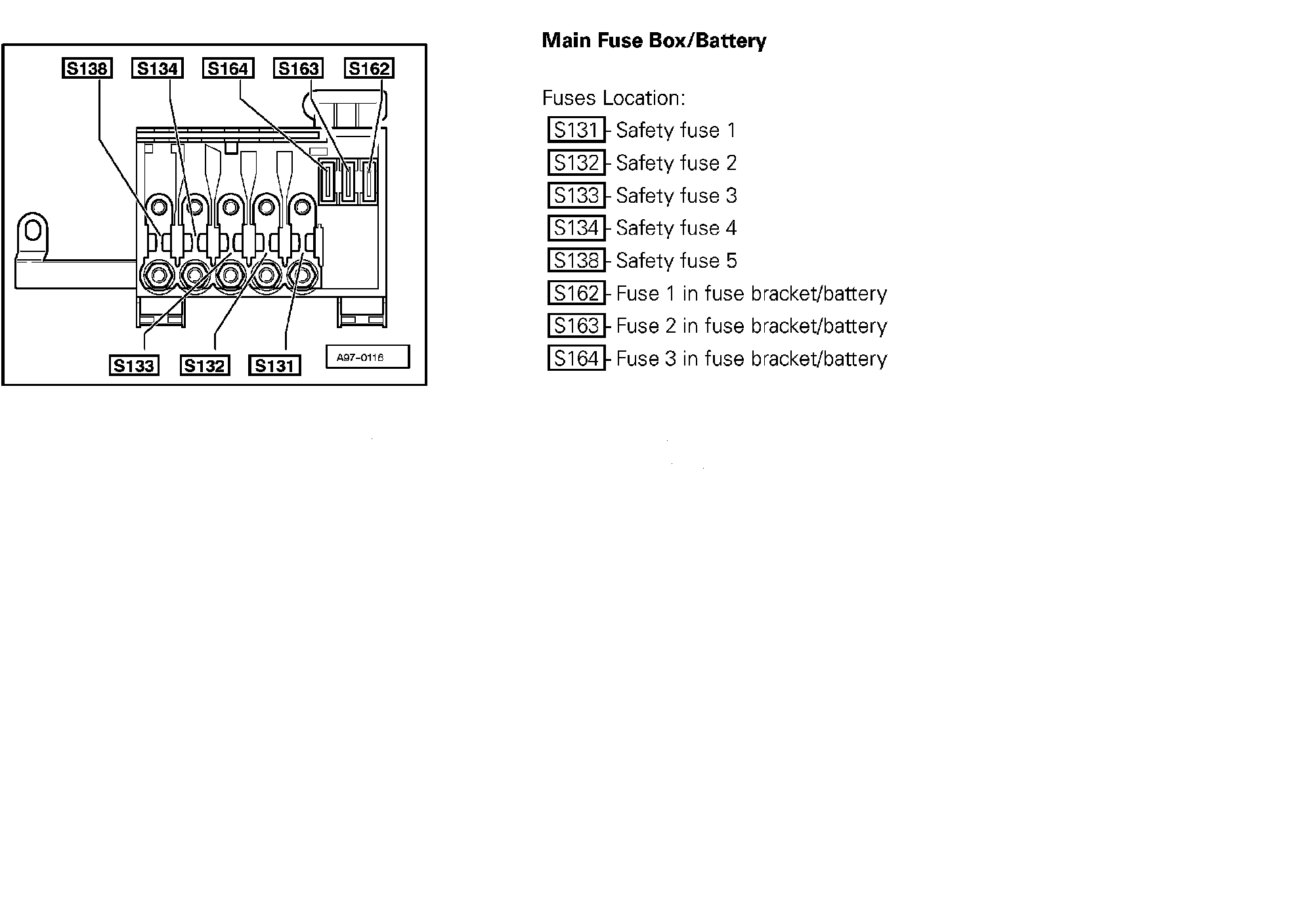 S138 S134 S164 S163 S162

S133 S132 S131

A97-0116

**Main Fuse Box/Battery**

Fuses Location:

S131 - Safety fuse 1
S132 - Safety fuse 2
S133 - Safety fuse 3
S134 - Safety fuse 4
S138 - Safety fuse 5
S162 - Fuse 1 in fuse bracket/battery
S163 - Fuse 2 in fuse bracket/battery
S164 - Fuse 3 in fuse bracket/battery